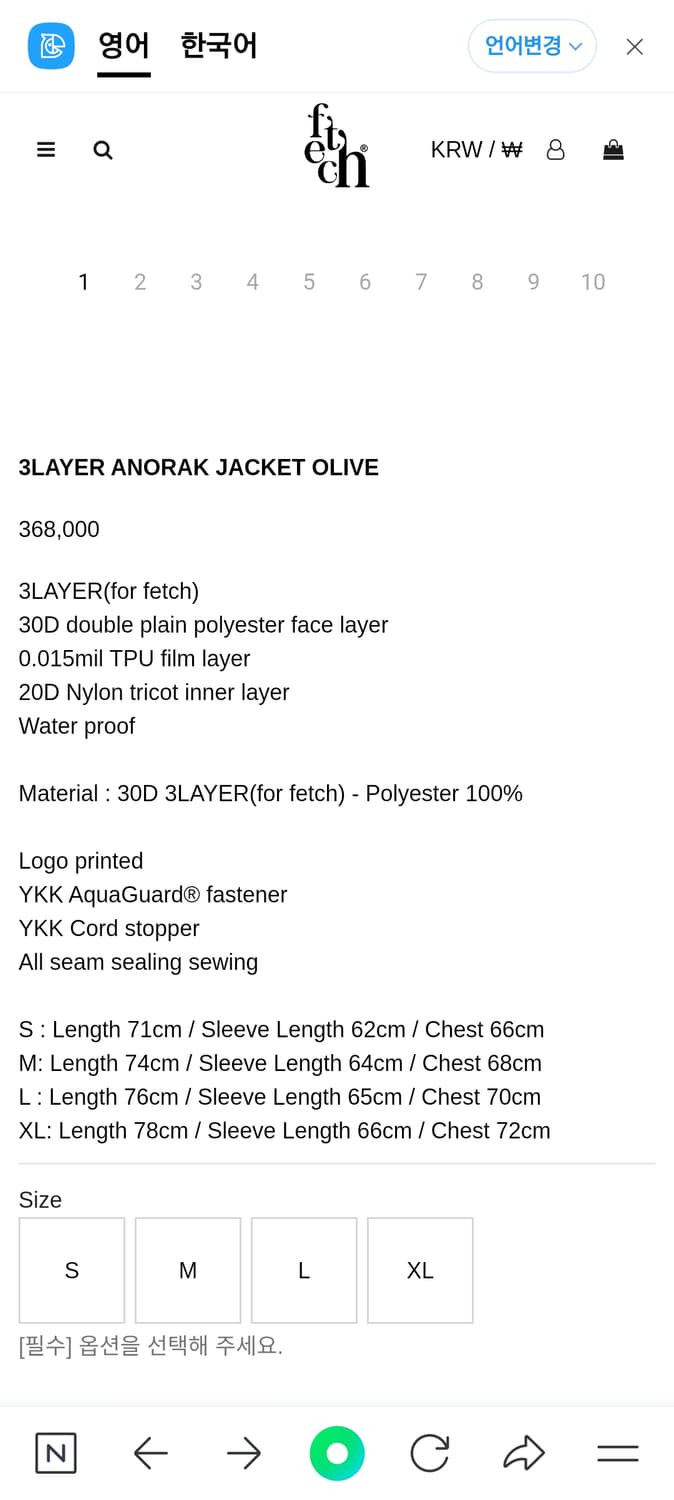 영어 한국어 언어변경

fetch®

KRW / ₩

1 2 3 4 5 6 7 8 9 10

3LAYER ANORAK JACKET OLIVE

368,000

3LAYER(for fetch)
30D double plain polyester face layer
0.015mil TPU film layer
20D Nylon tricot inner layer
Water proof

Material : 30D 3LAYER(for fetch) - Polyester 100%

Logo printed
YKK AquaGuard® fastener
YKK Cord stopper
All seam sealing sewing

S : Length 71cm / Sleeve Length 62cm / Chest 66cm
M: Length 74cm / Sleeve Length 64cm / Chest 68cm
L : Length 76cm / Sleeve Length 65cm / Chest 70cm
XL: Length 78cm / Sleeve Length 66cm / Chest 72cm

Size

S M L XL

[필수] 옵션을 선택해 주세요.

N